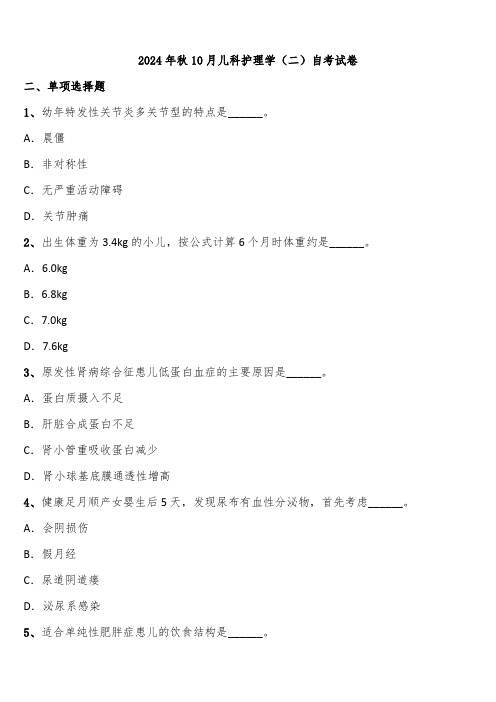 2024年秋10月儿科护理学（二）自考试卷

二、单项选择题

1、幼年特发性关节炎多关节型的特点是______。

A. 晨僵

B. 非对称性

C. 无严重活动障碍

D. 关节肿痛

2、出生体重为3.4kg的小儿，按公式计算6个月时体重约是______。

A. 6.0kg

B. 6.8kg

C. 7.0kg

D. 7.6kg

3、原发性肾病综合征患儿低蛋白血症的主要原因是______。

A. 蛋白质摄入不足

B. 肝脏合成蛋白不足

C. 肾小管重吸收蛋白减少

D. 肾小球基底膜通透性增高

4、健康足月顺产女婴生后5天，发现尿布有血性分泌物，首先考虑______。

A. 会阴损伤

B. 假月经

C. 尿道阴道瘘

D. 泌尿系感染

5、适合单纯性肥胖症患儿的饮食结构是______。